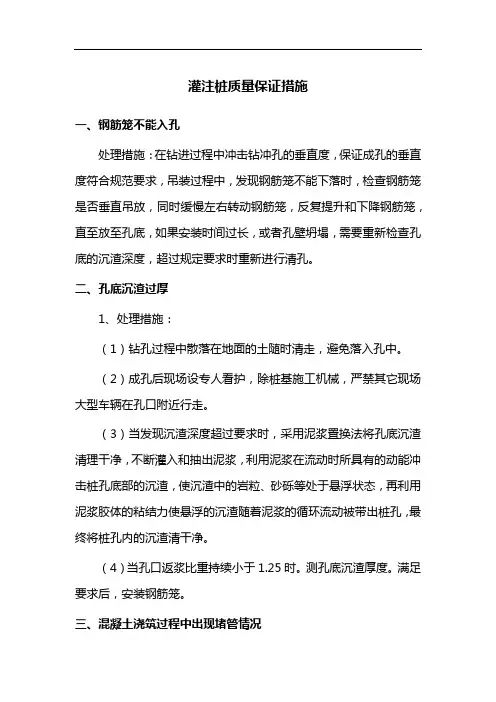 灌注桩质量保证措施

一、钢筋笼不能入孔

处理措施：在钻进过程中冲击钻冲孔的垂直度，保证成孔的垂直度符合规范要求，吊装过程中，发现钢筋笼不能下落时，检查钢筋笼是否垂直吊放，同时缓慢左右转动钢筋笼，反复提升和下降钢筋笼，直至放至孔底，如果安装时间过长，或者孔壁坍塌，需要重新检查孔底的沉渣深度，超过规定要求时重新进行清孔。

二、孔底沉渣过厚

1、处理措施：

（1）钻孔过程中散落在地面的土随时清走，避免落入孔中。

（2）成孔后现场设专人看护，除桩基施工机械，严禁其它现场大型车辆在孔口附近行走。

（3）当发现沉渣深度超过要求时，采用泥浆置换法将孔底沉渣清理干净，不断灌入和抽出泥浆，利用泥浆在流动时所具有的动能冲击桩孔底部的沉渣，使沉渣中的岩粒、砂砾等处于悬浮状态，再利用泥浆胶体的粘结力使悬浮的沉渣随着泥浆的循环流动被带出桩孔，最终将桩孔内的沉渣清干净。

（4）当孔口返浆比重持续小于 1.25 时。测孔底沉渣厚度。满足要求后，安装钢筋笼。

三、混凝土浇筑过程中出现堵管情况